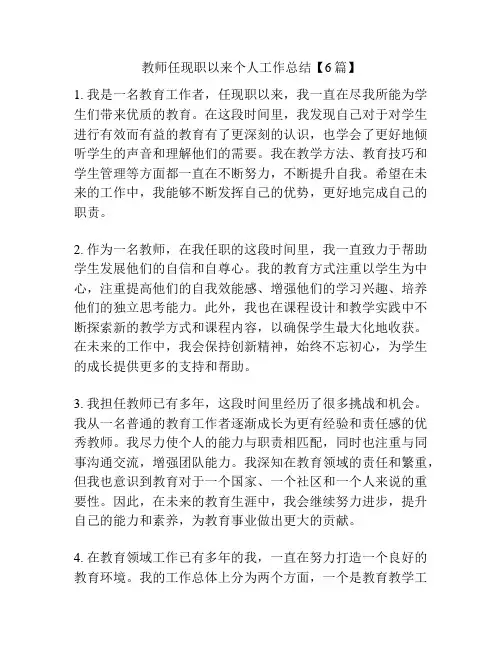 教师任现职以来个人工作总结【6篇】

1. 我是一名教育工作者，任现职以来，我一直在尽我所能为学生们带来优质的教育。在这段时间里，我发现自己对于对学生进行有效而有益的教育有了更深刻的认识，也学会了更好地倾听学生的声音和理解他们的需要。我在教学方法、教育技巧和学生管理等方面都一直在不断努力，不断提升自我。希望在未来的工作中，我能够不断发挥自己的优势，更好地完成自己的职责。

2. 作为一名教师，在我任职的这段时间里，我一直致力于帮助学生发展他们的自信和自尊心。我的教育方式注重以学生为中心，注重提高他们的自我效能感、增强他们的学习兴趣、培养他们的独立思考能力。此外，我也在课程设计和教学实践中不断探索新的教学方式和课程内容，以确保学生最大化地收获。在未来的工作中，我会保持创新精神，始终不忘初心，为学生的成长提供更多的支持和帮助。

3. 我担任教师已有多年，这段时间里经历了很多挑战和机会。我从一名普通的教育工作者逐渐成长为更有经验和责任感的优秀教师。我尽力使个人的能力与职责相匹配，同时也注重与同事沟通交流，增强团队能力。我深知在教育领域的责任和繁重，但我也意识到教育对于一个国家、一个社区和一个人来说的重要性。因此，在未来的教育生涯中，我会继续努力进步，提升自己的能力和素养，为教育事业做出更大的贡献。

4. 在教育领域工作已有多年的我，一直在努力打造一个良好的教育环境。我的工作总体上分为两个方面，一个是教育教学工